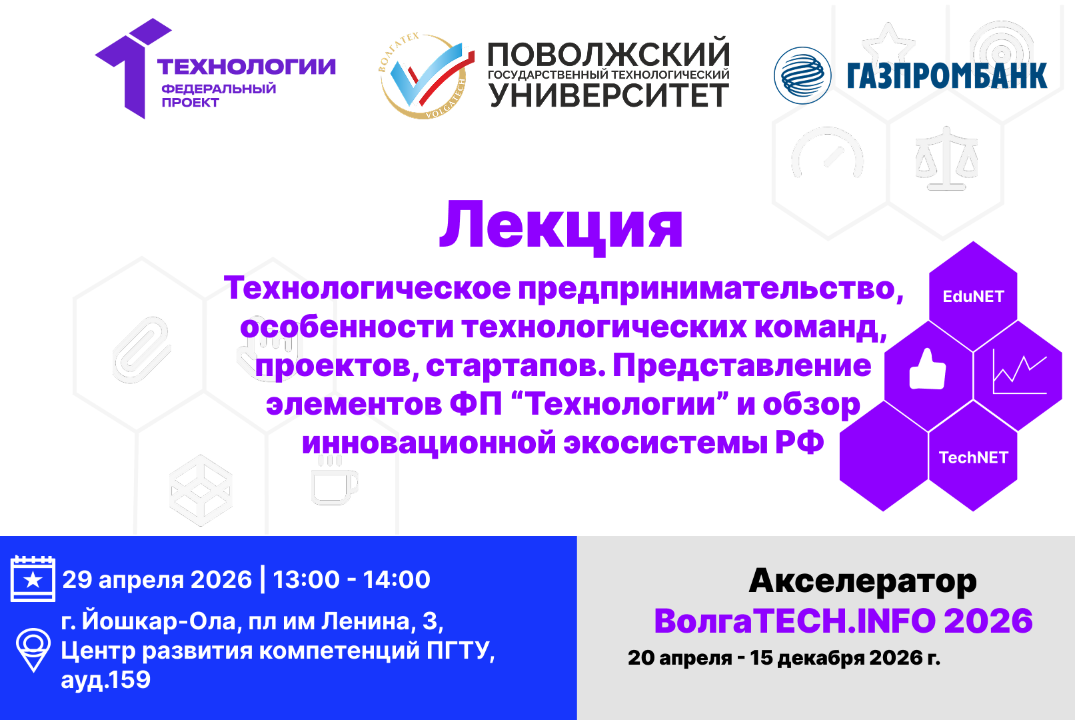 ТЕХНОЛОГИИ
ФЕДЕРАЛЬНЫЙ ПРОЕКТ

ВОЛГАТЕХ VOLGATECH

ПОВОЛЖСКИЙ ГОСУДАРСТВЕННЫЙ ТЕХНОЛОГИЧЕСКИЙ УНИВЕРСИТЕТ

ГАЗПРОМБАНК

Лекция

Технологическое предпринимательство, особенности технологических команд, проектов, стартапов. Представление элементов ФП “Технологии” и обзор инновационной экосистемы РФ

EduNET

TechNET

29 апреля 2026 | 13:00 - 14:00

г. Йошкар-Ола, пл им Ленина, 3, Центр развития компетенций ПГТУ, ауд.159

Акселератор
ВолгаTECH.INFO 2026
20 апреля - 15 декабря 2026 г.